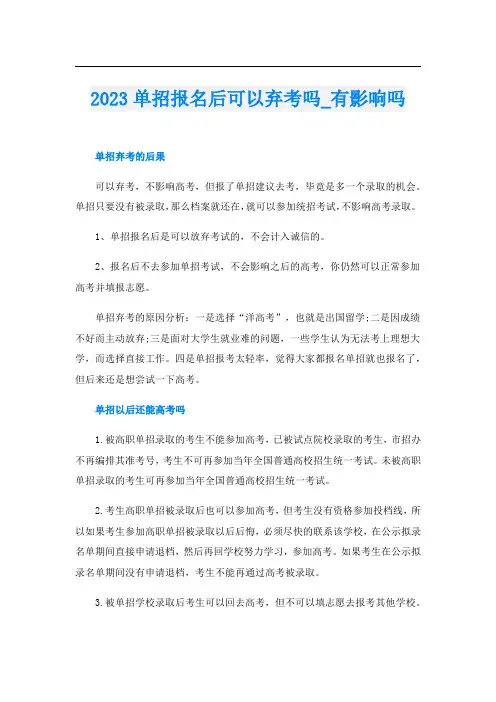 2023 单招报名后可以弃考吗_有影响吗

单招弃考的后果

可以弃考，不影响高考，但报了单招建议去考，毕竟是多一个录取的机会。单招只要没有被录取，那么档案就还在，就可以参加统招考试，不影响高考录取。

1、单招报名后是可以放弃考试的，不会计入诚信的。

2、报名后不去参加单招考试，不会影响之后的高考，你仍然可以正常参加高考并填报志愿。

单招弃考的原因分析：一是选择“洋高考”，也就是出国留学;二是因成绩不好而主动放弃;三是面对大学生就业难的问题，一些学生认为无法考上理想大学，而选择直接工作。四是单招报考太轻率，觉得大家都报名单招就也报名了，但后来还是想尝试一下高考。

单招以后还能高考吗

1.被高职单招录取的考生不能参加高考，已被试点院校录取的考生，市招办不再编排其准考号，考生不可再参加当年全国普通高校招生统一考试。未被高职单招录取的考生可再参加当年全国普通高校招生统一考试。

2.考生高职单招被录取后也可以参加高考，但考生没有资格参加投档线，所以如果考生参加高职单招被录取以后后悔，必须尽快的联系该学校，在公示拟录名单期间直接申请退档，然后再回学校努力学习，参加高考。如果考生在公示拟录名单期间没有申请退档，考生不能再通过高考被录取。

3.被单招学校录取后考生可以回去高考，但不可以填志愿去报考其他学校。